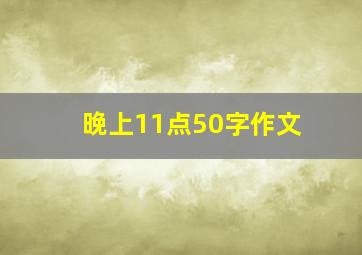 晚上11点50字作文